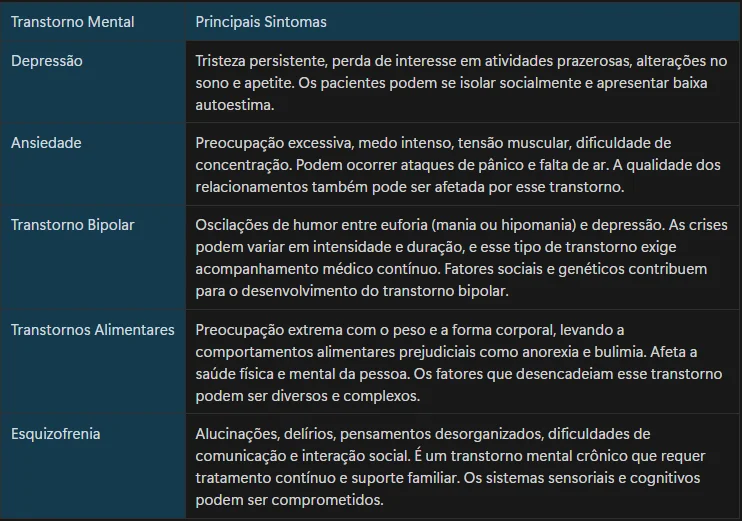 | Transtorno Mental | Principais Sintomas |
|---|---|
| Depressão | Tristeza persistente, perda de interesse em atividades prazerosas, alterações no sono e apetite. Os pacientes podem se isolar socialmente e apresentar baixa autoestima. |
| Ansiedade | Preocupação excessiva, medo intenso, tensão muscular, dificuldade de concentração. Podem ocorrer ataques de pânico e falta de ar. A qualidade dos relacionamentos também pode ser afetada por esse transtorno. |
| Transtorno Bipolar | Oscilações de humor entre euforia (mania ou hipomania) e depressão. As crises podem variar em intensidade e duração, e esse tipo de transtorno exige acompanhamento médico contínuo. Fatores sociais e genéticos contribuem para o desenvolvimento do transtorno bipolar. |
| Transtornos Alimentares | Preocupação extrema com o peso e a forma corporal, levando a comportamentos alimentares prejudiciais como anorexia e bulimia. Afeta a saúde física e mental da pessoa. Os fatores que desencadeiam esse transtorno podem ser diversos e complexos. |
| Esquizofrenia | Alucinações, delírios, pensamentos desorganizados, dificuldades de comunicação e interação social. É um transtorno mental crônico que requer tratamento contínuo e suporte familiar. Os sistemas sensoriais e cognitivos podem ser comprometidos. |